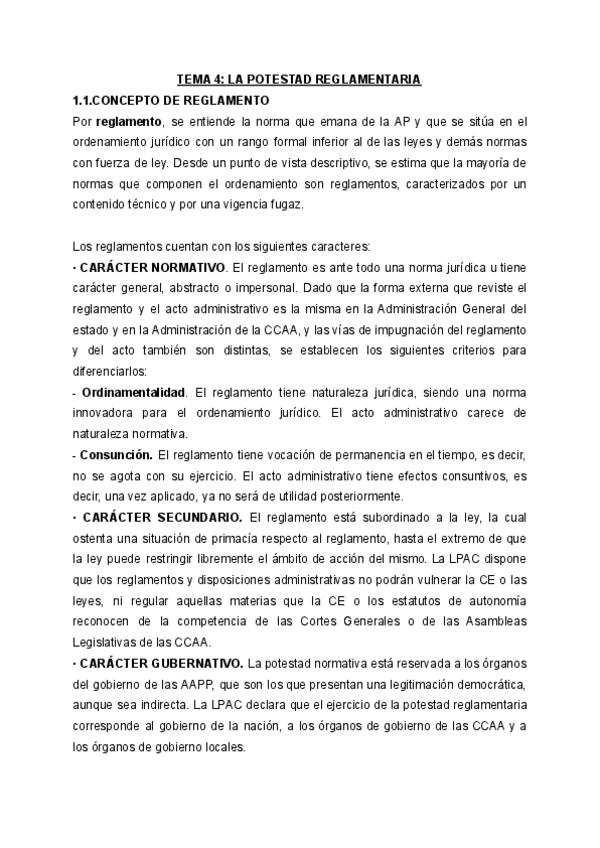 TEMA 4: LA POTESTAD REGLAMENTARIA

1.1.CONCEPTO DE REGLAMENTO

Por reglamento, se entiende la norma que emana de la AP y que se sitúa en el ordenamiento jurídico con un rango formal inferior al de las leyes y demás normas con fuerza de ley. Desde un punto de vista descriptivo, se estima que la mayoría de normas que componen el ordenamiento son reglamentos, caracterizados por un contenido técnico y por una vigencia fugaz.

Los reglamentos cuentan con los siguientes caracteres:

· CARÁCTER NORMATIVO. El reglamento es ante todo una norma jurídica u tiene carácter general, abstracto o impersonal. Dado que la forma externa que reviste el reglamento y el acto administrativo es la misma en la Administración General del estado y en la Administración de la CCAA, y las vías de impugnación del reglamento y del acto también son distintas, se establecen los siguientes criterios para diferenciarlos:

- Ordinamentalidad. El reglamento tiene naturaleza jurídica, siendo una norma innovadora para el ordenamiento jurídico. El acto administrativo carece de naturaleza normativa.

- Consunción. El reglamento tiene vocación de permanencia en el tiempo, es decir, no se agota con su ejercicio. El acto administrativo tiene efectos consuntivos, es decir, una vez aplicado, ya no será de utilidad posteriormente.

· CARÁCTER SECUNDARIO. El reglamento está subordinado a la ley, la cual ostenta una situación de primacía respecto al reglamento, hasta el extremo de que la ley puede restringir libremente el ámbito de acción del mismo. La LPAC dispone que los reglamentos y disposiciones administrativas no podrán vulnerar la CE o las leyes, ni regular aquellas materias que la CE o los estatutos de autonomía reconocen de la competencia de las Cortes Generales o de las Asambleas Legislativas de las CCAA.

· CARÁCTER GUBERNATIVO. La potestad normativa está reservada a los órganos del gobierno de las AAPP, que son los que presentan una legitimación democrática, aunque sea indirecta. La LPAC declara que el ejercicio de la potestad reglamentaria corresponde al gobierno de la nación, a los órganos de gobierno de las CCAA y a los órganos de gobierno locales.